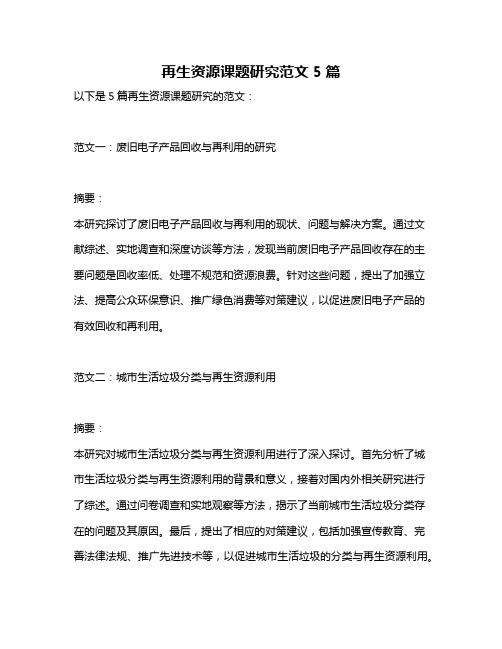 再生资源课题研究范文 5 篇

以下是 5 篇再生资源课题研究的范文：

范文一：废旧电子产品回收与再利用的研究

摘要：

本研究探讨了废旧电子产品回收与再利用的现状、问题与解决方案。通过文献综述、实地调查和深度访谈等方法，发现当前废旧电子产品回收存在的主要问题是回收率低、处理不规范和资源浪费。针对这些问题，提出了加强立法、提高公众环保意识、推广绿色消费等对策建议，以促进废旧电子产品的有效回收和再利用。

范文二：城市生活垃圾分类与再生资源利用

摘要：

本研究对城市生活垃圾分类与再生资源利用进行了深入探讨。首先分析了城市生活垃圾分类与再生资源利用的背景和意义，接着对国内外相关研究进行了综述。通过问卷调查和实地观察等方法，揭示了当前城市生活垃圾分类存在的问题及其原因。最后，提出了相应的对策建议，包括加强宣传教育、完善法律法规、推广先进技术等，以促进城市生活垃圾的分类与再生资源利用。